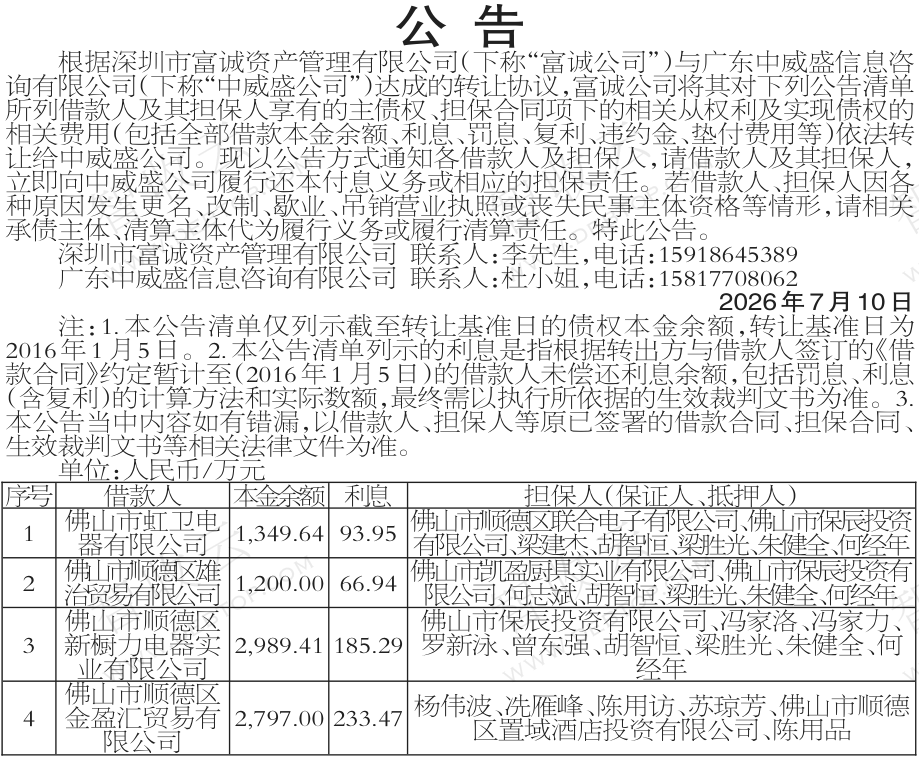 公告

根据深圳市富诚资产管理有限公司(下称“富诚公司”)与广东中威盛信息咨询有限公司(下称“中威盛公司”)达成的转让协议,富诚公司将其对下列公告清单所列借款人及其担保人享有的主债权、担保合同项下的相关从权利及实现债权的相关费用(包括全部借款本金余额、利息、罚息、复利、违约金、垫付费用等)依法转让给中威盛公司。现以公告方式通知各借款人及担保人,请借款人及其担保人,立即向中威盛公司履行还本付息义务或相应的担保责任。若借款人、担保人因各种原因发生更名、改制、歇业、吊销营业执照或丧失民事主体资格等情形,请相关承债主体、清算主体代为履行义务或履行清算责任。特此公告。

深圳市富诚资产管理有限公司 联系人:李先生,电话:15918645389
广东中威盛信息咨询有限公司 联系人:杜小姐,电话:15817708062

2026年7月10日

注:1.本公告清单仅列示截至转让基准日的债权本金余额,转让基准日为2016年1月5日。2.本公告清单列示的利息是指根据转出方与借款人签订的《借款合同》约定暂计至(2016年1月5日)的借款人未偿还利息余额,包括罚息、利息(含复利)的计算方法和实际数额,最终需以执行所依据的生效裁判文书为准。3.本公告当中内容如有错漏,以借款人、担保人等原已签署的借款合同、担保合同、生效裁判文书等相关法律文件为准。

单位:人民币/万元

| 序号 | 借款人 | 本金余额 | 利息 | 担保人(保证人、抵押人) |
|---|---|---|---|---|
| 1 | 佛山市虹卫电器有限公司 | 1,349.64 | 93.95 | 佛山市顺德区联合电子有限公司、佛山市保辰投资有限公司、梁建杰、胡智恒、梁胜光、朱健全、何经年 |
| 2 | 佛山市顺德区雄治贸易有限公司 | 1,200.00 | 66.94 | 佛山市凯盈厨具实业有限公司、佛山市保辰投资有限公司、何志斌、胡智恒、梁胜光、朱健全、何经年 |
| 3 | 佛山市顺德区新橱力电器实业有限公司 | 2,989.41 | 185.29 | 佛山市保辰投资有限公司、冯家洛、冯家力、罗新泳、曾东强、胡智恒、梁胜光、朱健全、何经年 |
| 4 | 佛山市顺德区金盈汇贸易有限公司 | 2,797.00 | 233.47 | 杨伟波、冼雁峰、陈用访、苏琼芳、佛山市顺德区置域酒店投资有限公司、陈用品 |